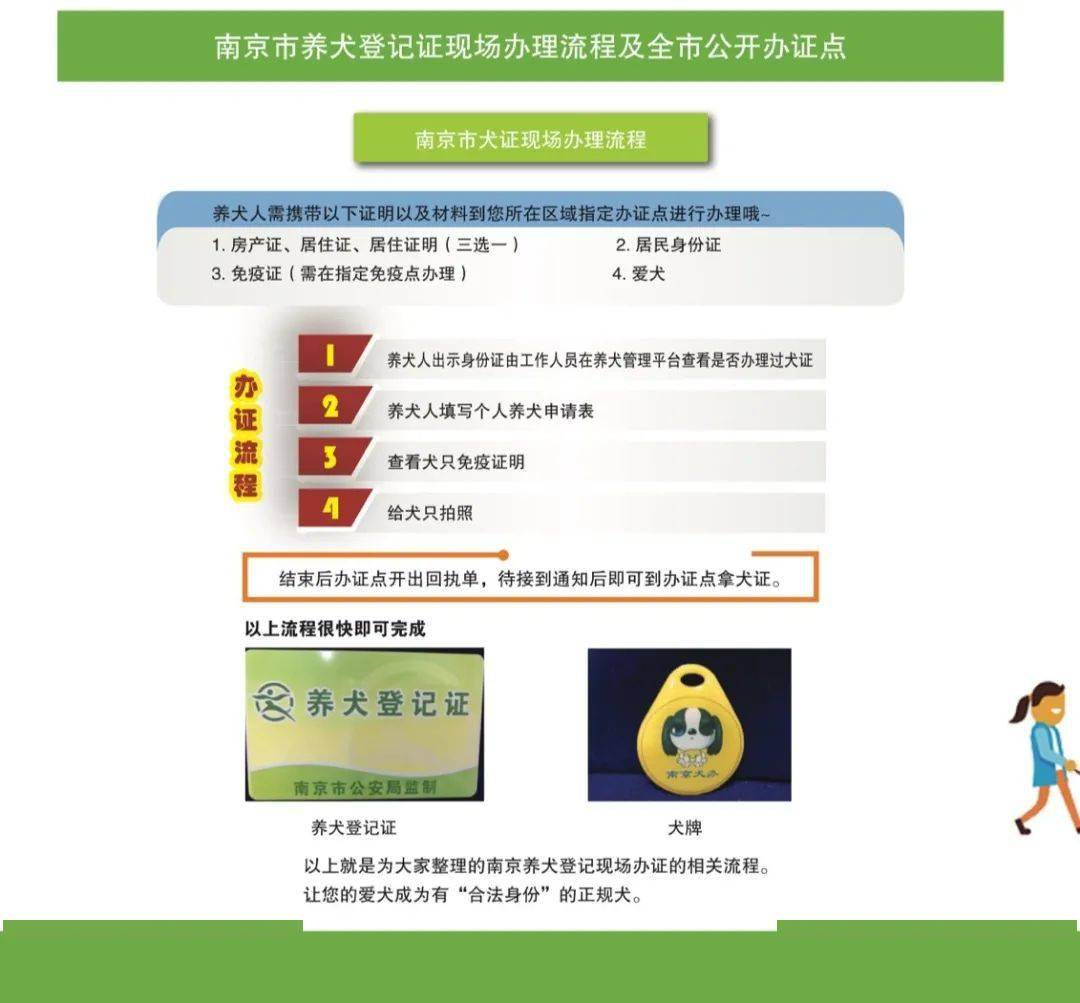 南京市养犬登记证现场办理流程及全市公开办证点

南京市犬证现场办理流程

养犬人需携带以下证明以及材料到您所在区域指定办证点进行办理哦~

1. 房产证、居住证、居住证明（三选一）
2. 居民身份证
3. 免疫证（需在指定免疫点办理）
4. 爱犬

办证流程

1 养犬人出示身份证由工作人员在养犬管理平台查看是否办理过犬证
2 养犬人填写个人养犬申请表
3 查看犬只免疫证明
4 给犬只拍照

结束后办证点开出回执单，待接到通知后即可到办证点拿犬证。

以上流程很快即可完成

养犬登记证
南京市公安局监制

南京犬办

养犬登记证

犬牌

以上就是为大家整理的南京养犬登记现场办证的相关流程。
让您的爱犬成为有“合法身份”的正规犬。